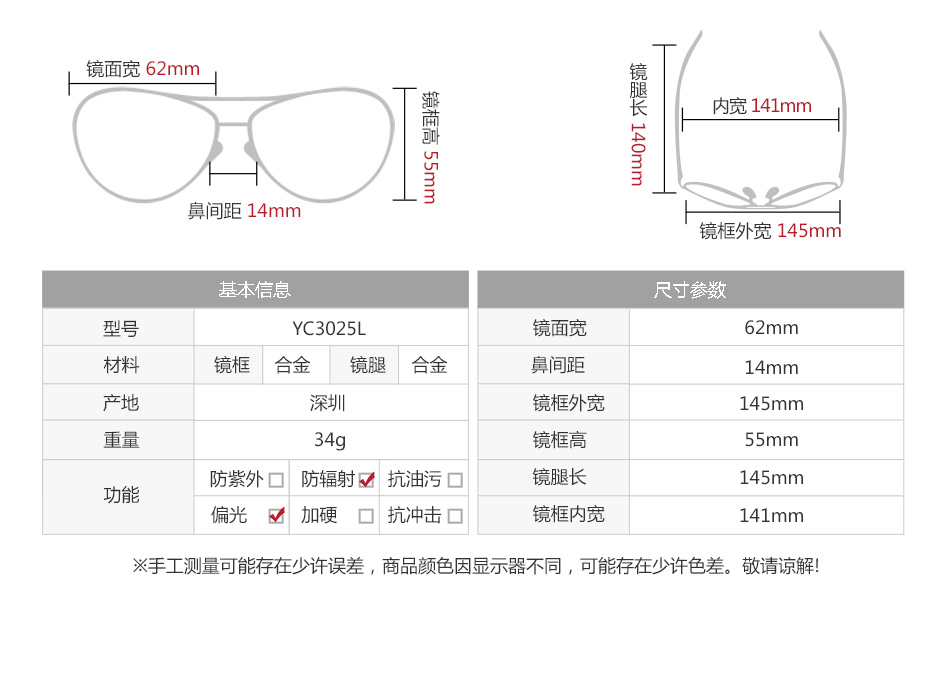 镜面宽 62mm

镜框高 55mm

鼻间距 14mm

镜腿长 140mm

内宽 141mm

镜框外宽 145mm

| 基本信息 | | | | |
|---|---|---|---|---|
| 型号 | YC3025L | | | |
| 材料 | 镜框 | 合金 | 镜腿 | 合金 |
| 产地 | 深圳 | | | |
| 重量 | 34g | | | |
| 功能 | 防紫外 ☐ | 防辐射 ☑ | 抗油污 ☐ | |
| | 偏光 ☑ | 加硬 ☐ | 抗冲击 ☐ | |

| 尺寸参数 | |
|---|---|
| 镜面宽 | 62mm |
| 鼻间距 | 14mm |
| 镜框外宽 | 145mm |
| 镜框高 | 55mm |
| 镜腿长 | 145mm |
| 镜框内宽 | 141mm |

※手工测量可能存在少许误差，商品颜色因显示器不同，可能存在少许色差。敬请谅解!